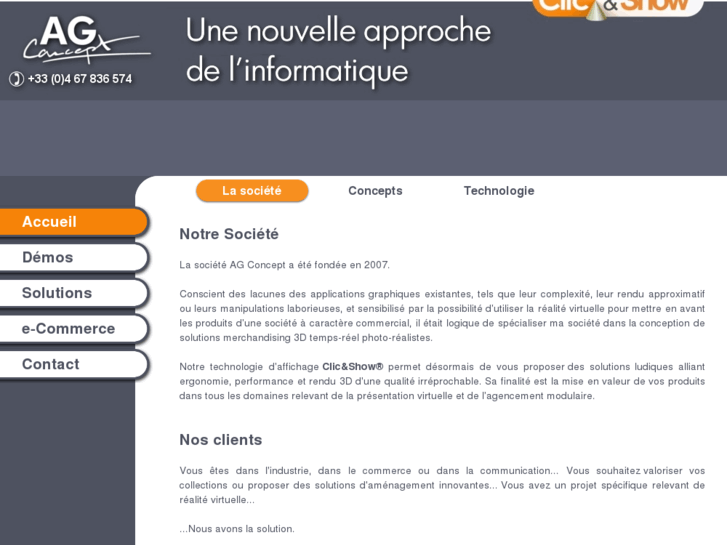 AG Concept

+33 (0)4 67 836 574

Une nouvelle approche de l'informatique

Clic&Show

La société

Concepts

Technologie

Accueil

Démos

Solutions

e-Commerce

Contact

Notre Société

La société AG Concept a été fondée en 2007.

Conscient des lacunes des applications graphiques existantes, tels que leur complexité, leur rendu approximatif ou leurs manipulations laborieuses, et sensibilisé par la possibilité d'utiliser la réalité virtuelle pour mettre en avant les produits d'une société à caractère commercial, il était logique de spécialiser ma société dans la conception de solutions merchandising 3D temps-réel photo-réalistes.

Notre technologie d'affichage Clic&Show® permet désormais de vous proposer des solutions ludiques alliant ergonomie, performance et rendu 3D d'une qualité irréprochable. Sa finalité est la mise en valeur de vos produits dans tous les domaines relevant de la présentation virtuelle et de l'agencement modulaire.

Nos clients

Vous êtes dans l'industrie, dans le commerce ou dans la communication... Vous souhaitez valoriser vos collections ou proposer des solutions d'aménagement innovantes... Vous avez un projet spécifique relevant de réalité virtuelle...

...Nous avons la solution.